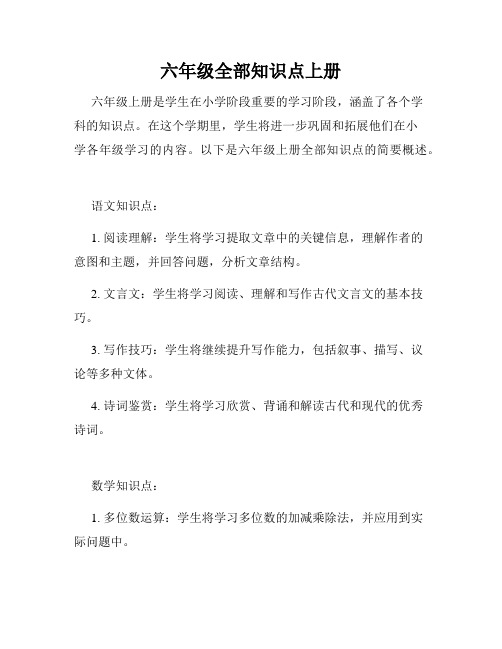 六年级全部知识点上册

六年级上册是学生在小学阶段重要的学习阶段，涵盖了各个学科的知识点。在这个学期里，学生将进一步巩固和拓展他们在小学各年级学习的内容。以下是六年级上册全部知识点的简要概述。

语文知识点：

1. 阅读理解：学生将学习提取文章中的关键信息，理解作者的意图和主题，并回答问题，分析文章结构。

2. 文言文：学生将学习阅读、理解和写作古代文言文的基本技巧。

3. 写作技巧：学生将继续提升写作能力，包括叙事、描写、议论等多种文体。

4. 诗词鉴赏：学生将学习欣赏、背诵和解读古代和现代的优秀诗词。

数学知识点：

1. 多位数运算：学生将学习多位数的加减乘除法，并应用到实际问题中。